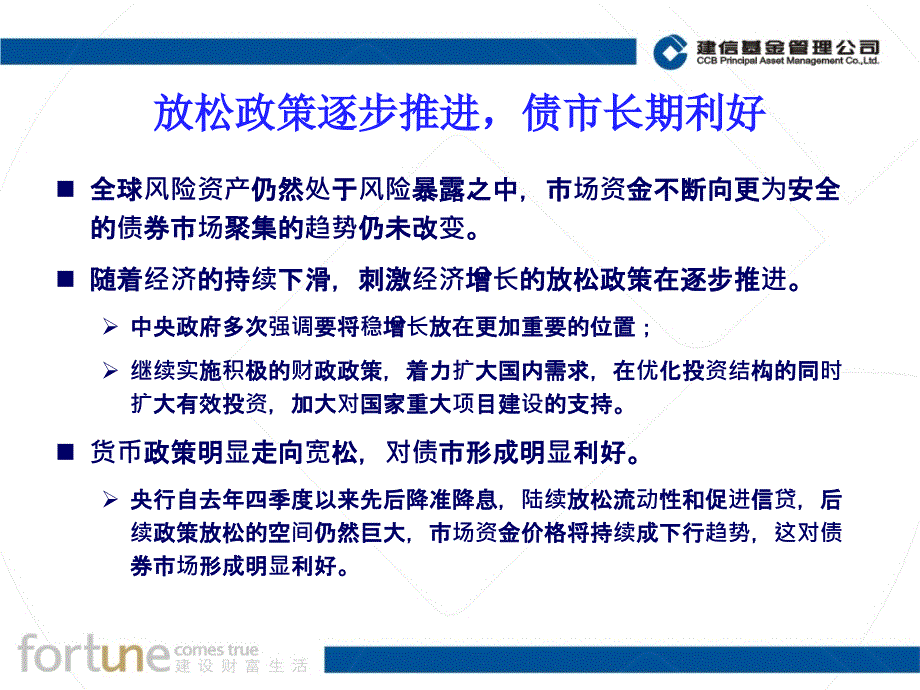 建信基金管理公司
CCB Principal Asset Management Co.,Ltd.

放松政策逐步推进，债市长期利好

■ 全球风险资产仍然处于风险暴露之中，市场资金不断向更为安全的债券市场聚集的趋势仍未改变。

■ 随着经济的持续下滑，刺激经济增长的放松政策在逐步推进。

➢ 中央政府多次强调要将稳增长放在更加重要的位置；

➢ 继续实施积极的财政政策，着力扩大国内需求，在优化投资结构的同时扩大有效投资，加大对国家重大项目建设的支持。

■ 货币政策明显走向宽松，对债市形成明显利好。

➢ 央行自去年四季度以来先后降准降息，陆续放松流动性和促进信贷，后续政策放松的空间仍然巨大，市场资金价格将持续成下行趋势，这对债券市场形成明显利好。

fortune comes true
建设财富生活